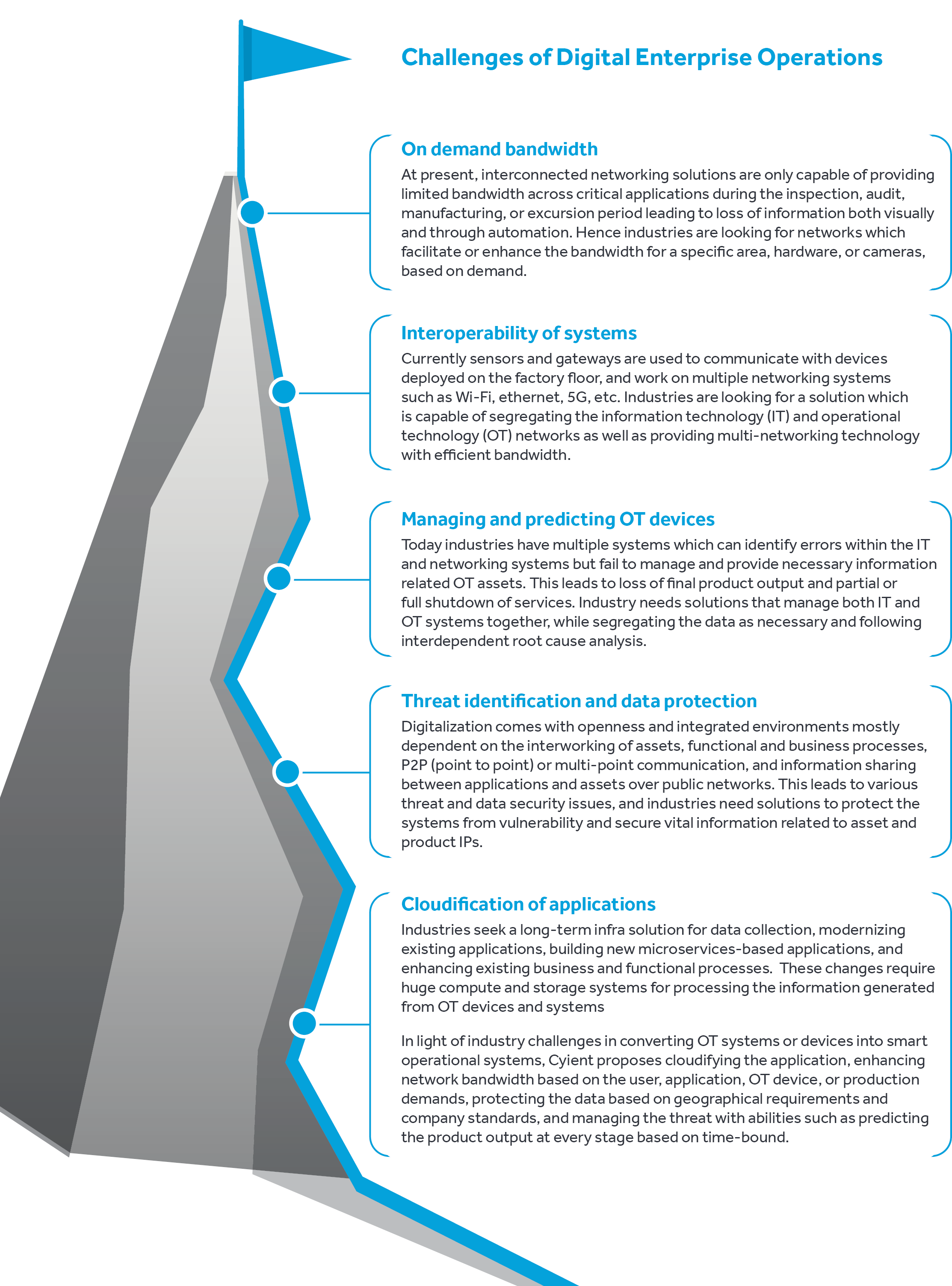 Challenges of Digital Enterprise Operations

On demand bandwidth

At present, interconnected networking solutions are only capable of providing limited bandwidth across critical applications during the inspection, audit, manufacturing, or excursion period leading to loss of information both visually and through automation. Hence industries are looking for networks which facilitate or enhance the bandwidth for a specific area, hardware, or cameras, based on demand.

Interoperability of systems

Currently sensors and gateways are used to communicate with devices deployed on the factory floor, and work on multiple networking systems such as Wi-Fi, ethernet, 5G, etc. Industries are looking for a solution which is capable of segregating the information technology (IT) and operational technology (OT) networks as well as providing multi-networking technology with efficient bandwidth.

Managing and predicting OT devices

Today industries have multiple systems which can identify errors within the IT and networking systems but fail to manage and provide necessary information related OT assets. This leads to loss of final product output and partial or full shutdown of services. Industry needs solutions that manage both IT and OT systems together, while segregating the data as necessary and following interdependent root cause analysis.

Threat identification and data protection

Digitalization comes with openness and integrated environments mostly dependent on the interworking of assets, functional and business processes, P2P (point to point) or multi-point communication, and information sharing between applications and assets over public networks. This leads to various threat and data security issues, and industries need solutions to protect the systems from vulnerability and secure vital information related to asset and product IPs.

Cloudification of applications

Industries seek a long-term infra solution for data collection, modernizing existing applications, building new microservices-based applications, and enhancing existing business and functional processes. These changes require huge compute and storage systems for processing the information generated from OT devices and systems

In light of industry challenges in converting OT systems or devices into smart operational systems, Cyient proposes cloudifying the application, enhancing network bandwidth based on the user, application, OT device, or production demands, protecting the data based on geographical requirements and company standards, and managing the threat with abilities such as predicting the product output at every stage based on time-bound.